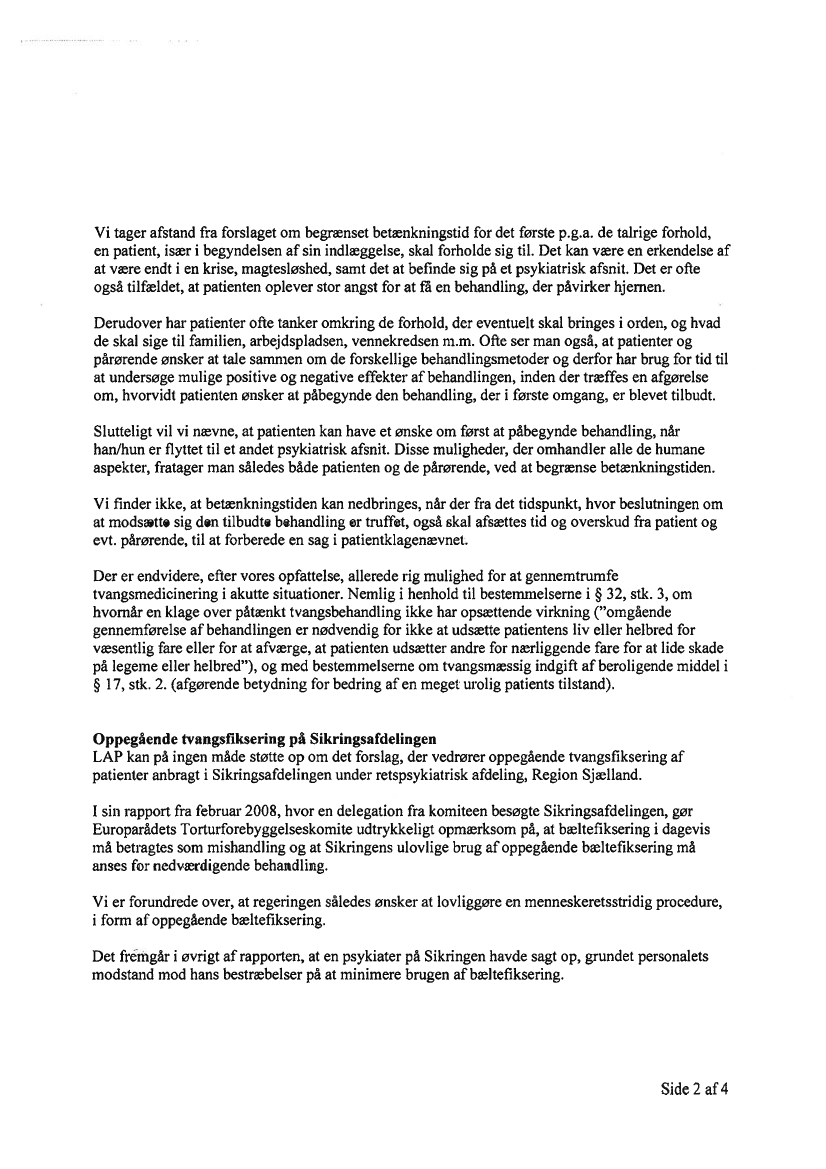 Vi tager afstand fra forslaget om begrænset betænkningstid for det første p.g.a. de talrige forhold, en patient, især i begyndelsen af sin indlæggelse, skal forholde sig til. Det kan være en erkendelse af at være endt i en krise, magtesløshed, samt det at befinde sig på et psykiatrisk afsnit. Det er ofte også tilfældet, at patienten oplever stor angst for at få en behandling, der påvirker hjernen.

Derudover har patienter ofte tanker omkring de forhold, der eventuelt skal bringes i orden, og hvad de skal sige til familien, arbejdspladsen, vennekredsen m.m. Ofte ser man også, at patienter og pårørende ønsker at tale sammen om de forskellige behandlingsmetoder og derfor har brug for tid til at undersøge mulige positive og negative effekter af behandlingen, inden der træffes en afgørelse om, hvorvidt patienten ønsker at påbegynde den behandling, der i første omgang, er blevet tilbudt.

Slutteligt vil vi nævne, at patienten kan have et ønske om først at påbegynde behandling, når han/hun er flyttet til et andet psykiatrisk afsnit. Disse muligheder, der omhandler alle de humane aspekter, fratager man således både patienten og de pårørende, ved at begrænse betænkningstiden.

Vi finder ikke, at betænkningstiden kan nedbringes, når der fra det tidspunkt, hvor beslutningen om at modsætte sig den tilbudte behandling er truffet, også skal afsættes tid og overskud fra patient og evt. pårørende, til at forberede en sag i patientklagenævnet.

Der er endvidere, efter vores opfattelse, allerede rig mulighed for at gennemtrumfe tvangsmedicinering i akutte situationer. Nemlig i henhold til bestemmelserne i § 32, stk. 3, om hvornår en klage over påtænkt tvangsbehandling ikke har opsættende virkning ("omgående gennemførelse af behandlingen er nødvendig for ikke at udsætte patientens liv eller helbred for væsentlig fare eller for at afværge, at patienten udsætter andre for nærliggende fare for at lide skade på legeme eller helbred"), og med bestemmelserne om tvangsmæssig indgift af beroligende middel i § 17, stk. 2. (afgørende betydning for bedring af en meget urolig patients tilstand).

Oppegående tvangsfiksering på Sikringsafdelingen
LAP kan på ingen måde støtte op om det forslag, der vedrører oppegående tvangsfiksering af patienter anbragt i Sikringsafdelingen under retspsykiatrisk afdeling, Region Sjælland.

I sin rapport fra februar 2008, hvor en delegation fra komiteen besøgte Sikringsafdelingen, gør Europarådets Torturforebyggelseskomite udtrykkeligt opmærksom på, at bæltefiksering i dagevis må betragtes som mishandling og at Sikringens ulovlige brug af oppegående bæltefiksering må anses for nedværdigende behandling.

Vi er forundrede over, at regeringen således ønsker at lovliggøre en menneskeretsstridig procedure, i form af oppegående bæltefiksering.

Det fremgår i øvrigt af rapporten, at en psykiater på Sikringen havde sagt op, grundet personalets modstand mod hans bestræbelser på at minimere brugen af bæltefiksering.

Side 2 af 4